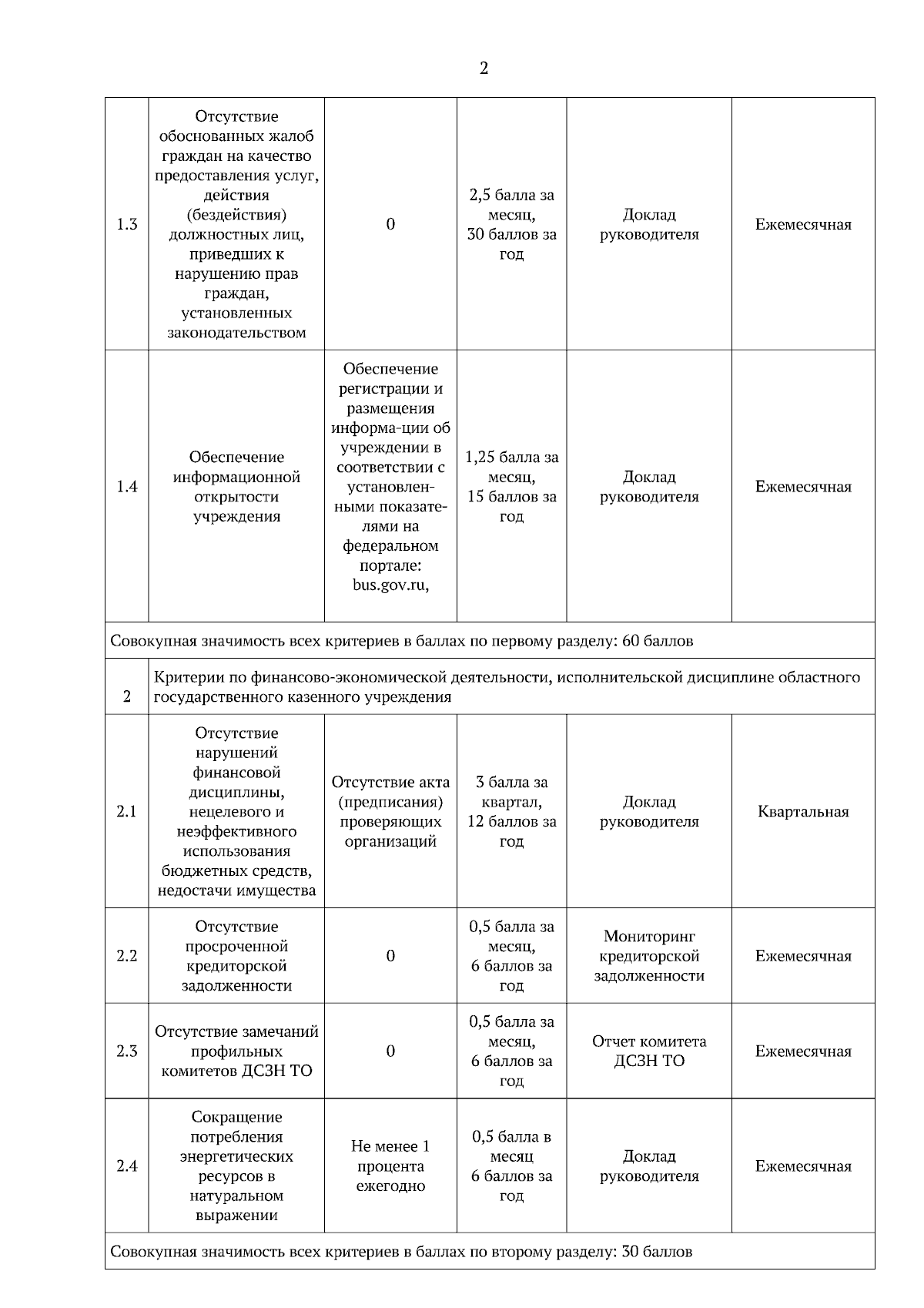 2

| | | | | | |
|---|---|---|---|---|---|
| 1.3 | Отсутствие обоснованных жалоб граждан на качество предоставления услуг, действия (бездействия) должностных лиц, приведших к нарушению прав граждан, установленных законодательством | 0 | 2,5 балла за месяц, 30 баллов за год | Доклад руководителя | Ежемесячная |
| 1.4 | Обеспечение информационной открытости учреждения | Обеспечение регистрации и размещения информа-ции об учреждении в соответствии с установленными показателями на федеральном портале: bus.gov.ru, | 1,25 балла за месяц, 15 баллов за год | Доклад руководителя | Ежемесячная |
| Совокупная значимость всех критериев в баллах по первому разделу: 60 баллов | | | | | |
| 2 | Критерии по финансово-экономической деятельности, исполнительской дисциплине областного государственного казенного учреждения | | | | |
| 2.1 | Отсутствие нарушений финансовой дисциплины, нецелевого и неэффективного использования бюджетных средств, недостачи имущества | Отсутствие акта (предписания) проверяющих организаций | 3 балла за квартал, 12 баллов за год | Доклад руководителя | Квартальная |
| 2.2 | Отсутствие просроченной кредиторской задолженности | 0 | 0,5 балла за месяц, 6 баллов за год | Мониторинг кредиторской задолженности | Ежемесячная |
| 2.3 | Отсутствие замечаний профильных комитетов ДСЗН ТО | 0 | 0,5 балла за месяц, 6 баллов за год | Отчет комитета ДСЗН ТО | Ежемесячная |
| 2.4 | Сокращение потребления энергетических ресурсов в натуральном выражении | Не менее 1 процента ежегодно | 0,5 балла в месяц 6 баллов за год | Доклад руководителя | Ежемесячная |
| Совокупная значимость всех критериев в баллах по второму разделу: 30 баллов | | | | | |